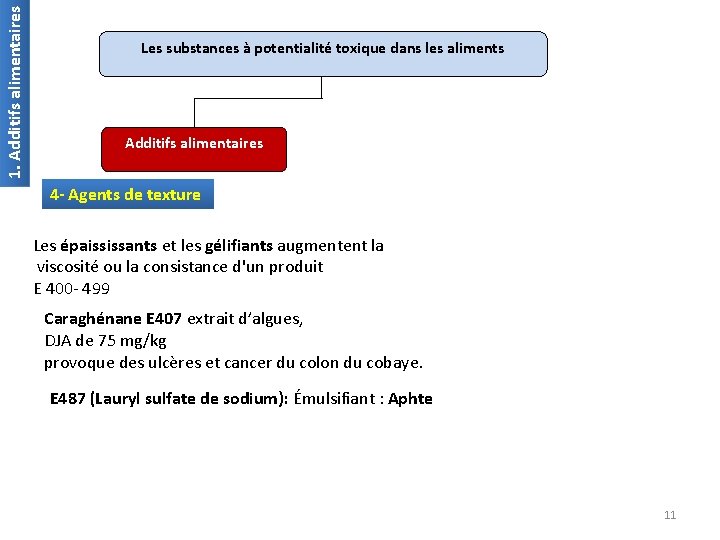 1. Additifs alimentaires

Les substances à potentialité toxique dans les aliments

Additifs alimentaires

4- Agents de texture

Les épaississants et les gélifiants augmentent la viscosité ou la consistance d'un produit
E 400- 499

Caraghénane E407 extrait d'algues,
DJA de 75 mg/kg
provoque des ulcères et cancer du colon du cobaye.

E487 (Lauryl sulfate de sodium): Émulsifiant : Aphte

11